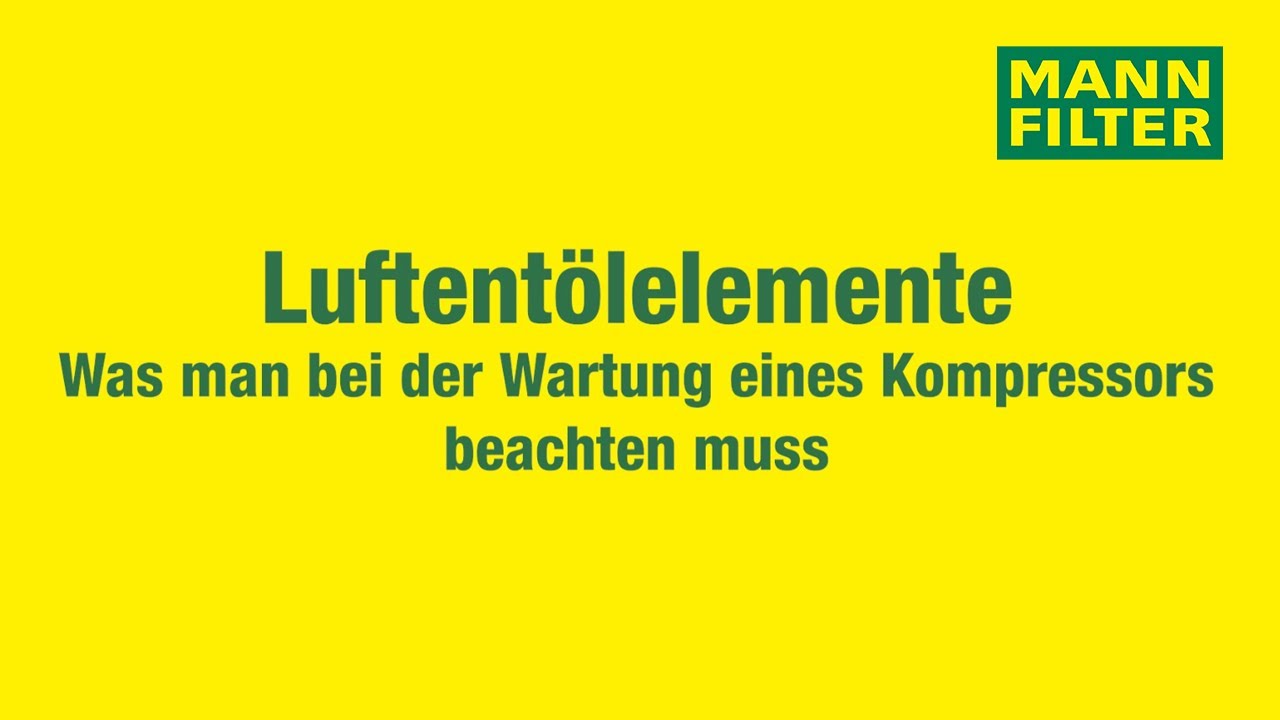 MANN
FILTER

Luftentölelemente
Was man bei der Wartung eines Kompressors beachten muss